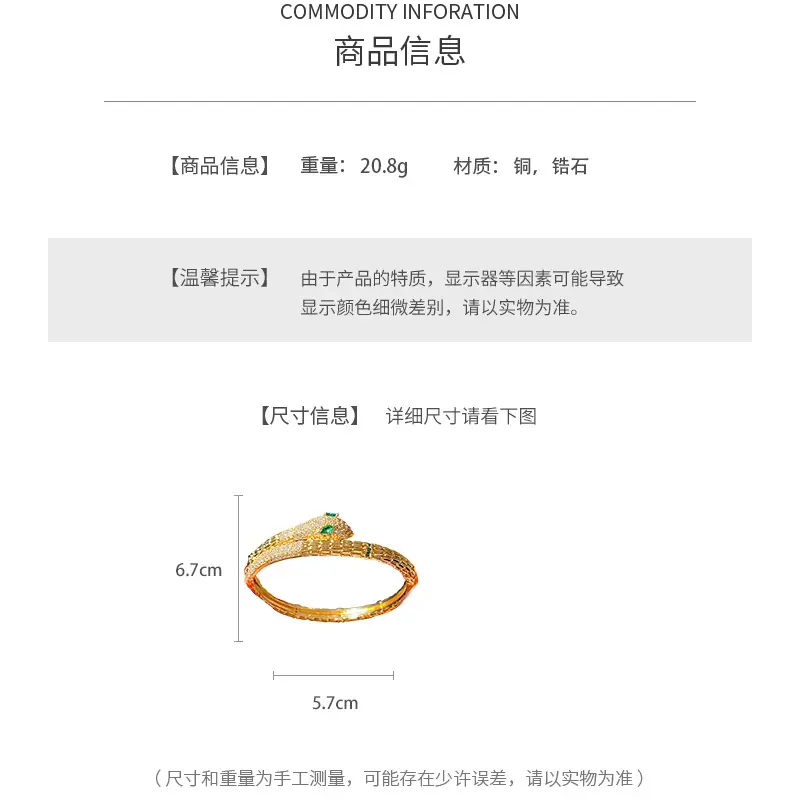 COMMODITY INFORATION
商品信息

【商品信息】 重量：20.8g 材质：铜，锆石

【温馨提示】 由于产品的特质，显示器等因素可能导致显示颜色细微差别，请以实物为准。

【尺寸信息】 详细尺寸请看下图

6.7cm

5.7cm

（尺寸和重量为手工测量，可能存在少许误差，请以实物为准）